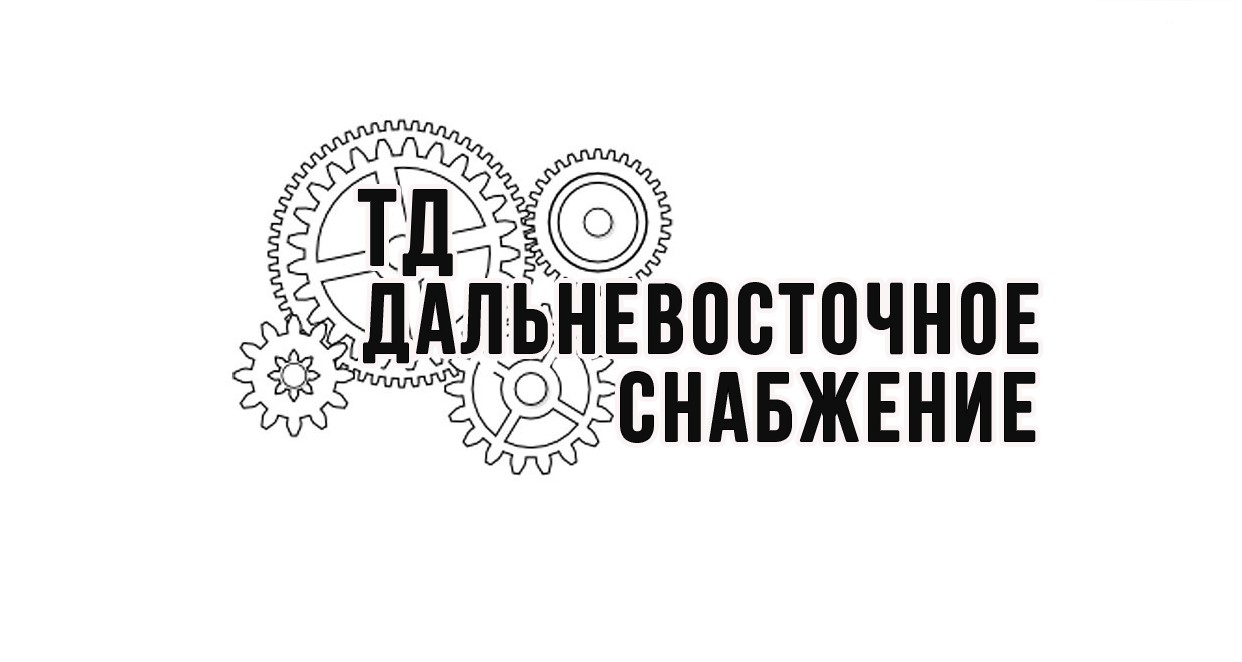 ТД
ДАЛЬНЕВОСТОЧНОЕ
СНАБЖЕНИЕ